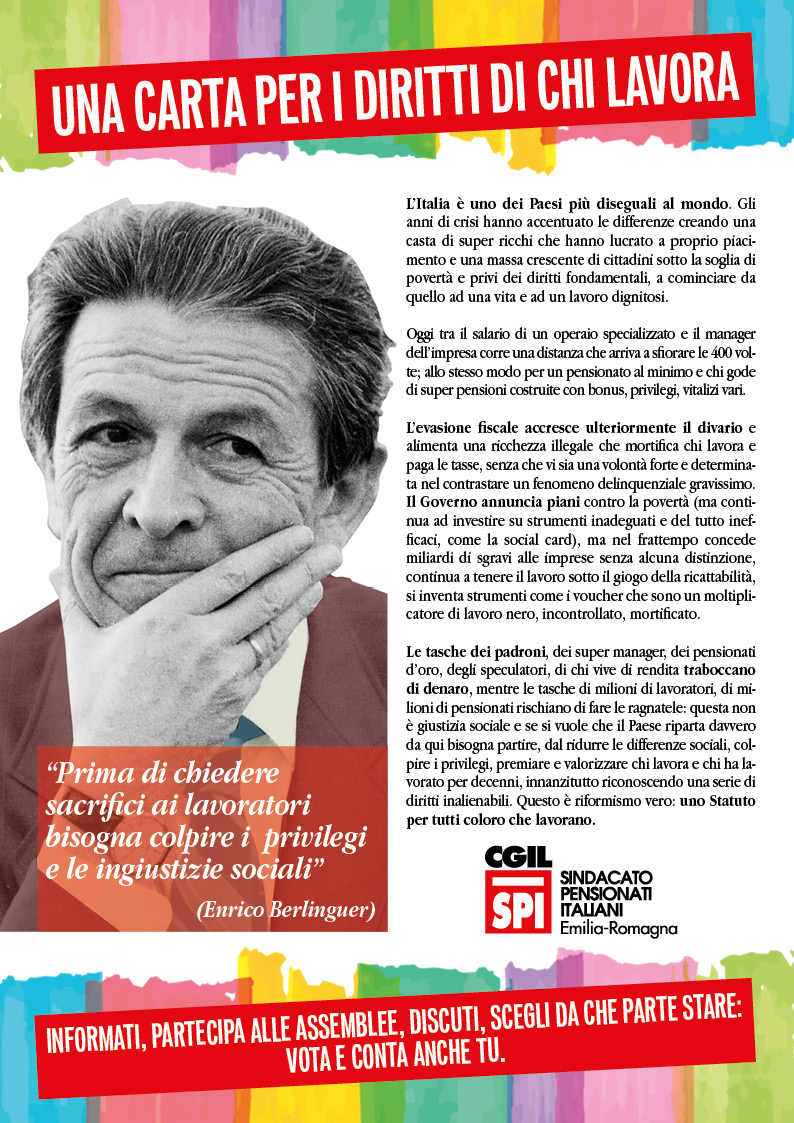 UNA CARTA PER I DIRITTI DI CHI LAVORA

"Prima di chiedere sacrifici ai lavoratori bisogna colpire i privilegi e le ingiustizie sociali"

(Enrico Berlinguer)

L'Italia è uno dei Paesi più diseguali al mondo. Gli anni di crisi hanno accentuato le differenze creando una casta di super ricchi che hanno lucrato a proprio piacimento e una massa crescente di cittadini sotto la soglia di povertà e privi dei diritti fondamentali, a cominciare da quello ad una vita e ad un lavoro dignitosi.

Oggi tra il salario di un operaio specializzato e il manager dell'impresa corre una distanza che arriva a sfiorare le 400 volte; allo stesso modo per un pensionato al minimo e chi gode di super pensioni costruite con bonus, privilegi, vitalizi vari.

L'evasione fiscale accresce ulteriormente il divario e alimenta una ricchezza illegale che mortifica chi lavora e paga le tasse, senza che vi sia una volontà forte e determinata nel contrastare un fenomeno delinquenziale gravissimo. Il Governo annuncia piani contro la povertà (ma continua ad investire su strumenti inadeguati e del tutto inefficaci, come la social card), ma nel frattempo concede miliardi di sgravi alle imprese senza alcuna distinzione, continua a tenere il lavoro sotto il giogo della ricattabilità, si inventa strumenti come i voucher che sono un moltiplicatore di lavoro nero, incontrollato, mortificato.

Le tasche dei padroni, dei super manager, dei pensionati d'oro, degli speculatori, di chi vive di rendita traboccano di denaro, mentre le tasche di milioni di lavoratori, di milioni di pensionati rischiano di fare le ragnatele: questa non è giustizia sociale e se si vuole che il Paese riparta davvero da qui bisogna partire, dal ridurre le differenze sociali, colpire i privilegi, premiare e valorizzare chi lavora e chi ha lavorato per decenni, innanzitutto riconoscendo una serie di diritti inalienabili. Questo è riformismo vero: uno Statuto per tutti coloro che lavorano.

CGIL
SPI
SINDACATO
PENSIONATI
ITALIANI
Emilia-Romagna

INFORMATI, PARTECIPA ALLE ASSEMBLEE, DISCUTI, SCEGLI DA CHE PARTE STARE:
VOTA E CONTA ANCHE TU.